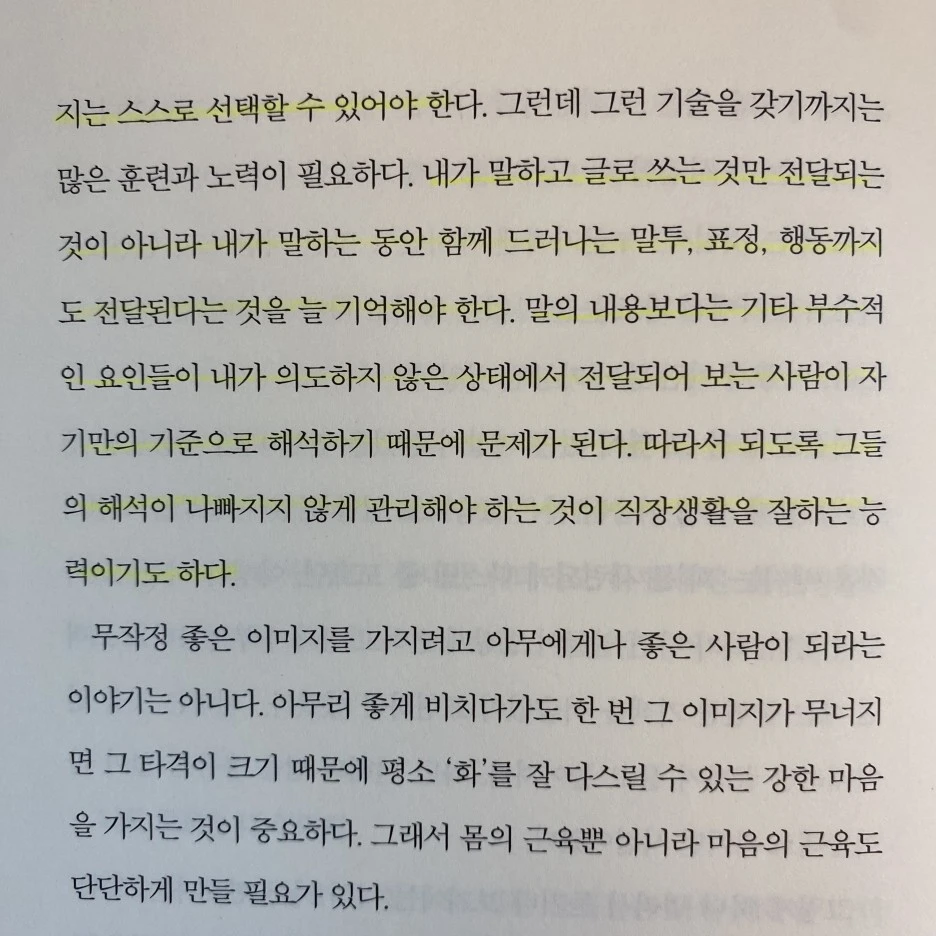 지는 스스로 선택할 수 있어야 한다. 그런데 그런 기술을 갖기까지는 많은 훈련과 노력이 필요하다. 내가 말하고 글로 쓰는 것만 전달되는 것이 아니라 내가 말하는 동안 함께 드러나는 말투, 표정, 행동까지도 전달된다는 것을 늘 기억해야 한다. 말의 내용보다는 기타 부수적인 요인들이 내가 의도하지 않은 상태에서 전달되어 보는 사람이 자기만의 기준으로 해석하기 때문에 문제가 된다. 따라서 되도록 그들의 해석이 나빠지지 않게 관리해야 하는 것이 직장생활을 잘하는 능력이기도 하다.

무작정 좋은 이미지를 가지려고 아무에게나 좋은 사람이 되라는 이야기는 아니다. 아무리 좋게 비치다가도 한 번 그 이미지가 무너지면 그 타격이 크기 때문에 평소 '화'를 잘 다스릴 수 있는 강한 마음을 가지는 것이 중요하다. 그래서 몸의 근육뿐 아니라 마음의 근육도 단단하게 만들 필요가 있다.